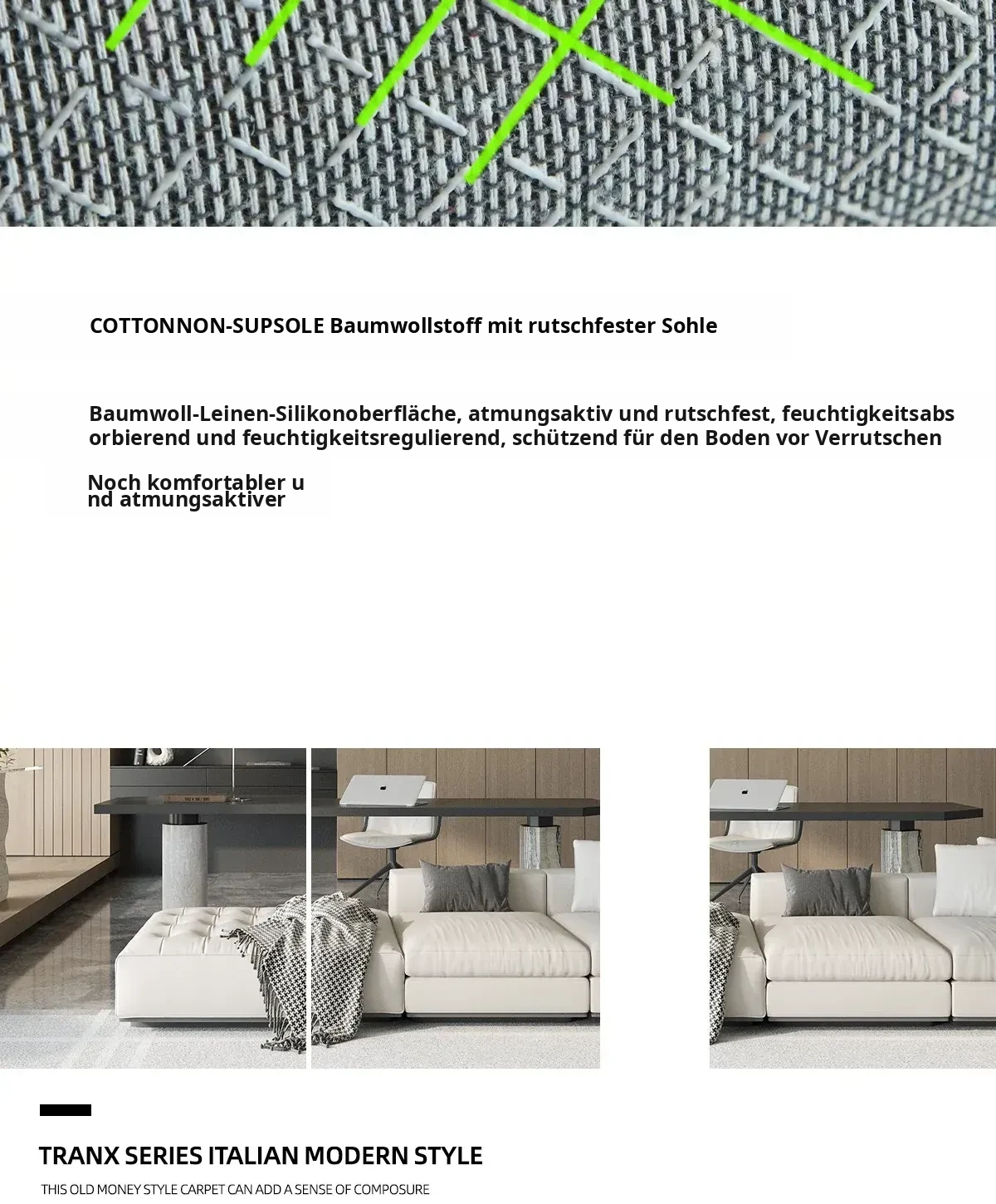 COTTONNON-SUPSOLE Baumwollstoff mit rutschfester Sohle

Baumwoll-Leinen-Silikonoberfläche, atmungsaktiv und rutschfest, feuchtigkeitsabsorbierend und feuchtigkeitsregulierend, schützend für den Boden vor Verrutschen

Noch komfortabler und atmungsaktiver

TRANX SERIES ITALIAN MODERN STYLE

THIS OLD MONEY STYLE CARPET CAN ADD A SENSE OF COMPOSURE